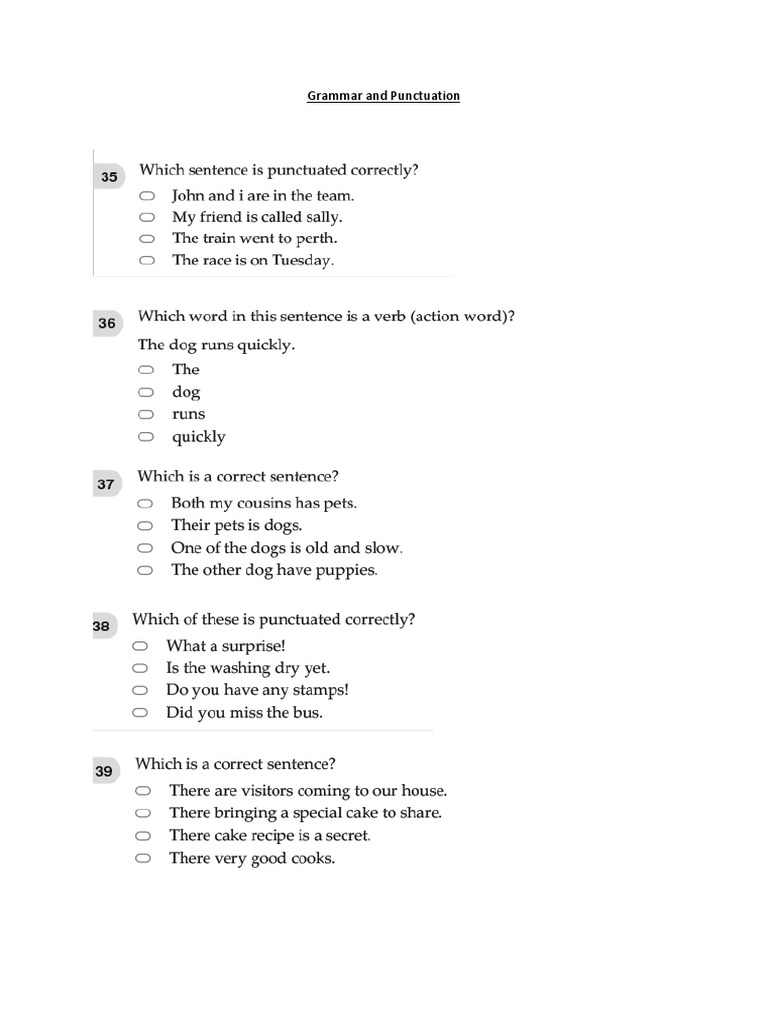 Grammar and Punctuation

35 Which sentence is punctuated correctly?
John and i are in the team.
My friend is called sally.
The train went to perth.
The race is on Tuesday.

36 Which word in this sentence is a verb (action word)?
The dog runs quickly.
The
dog
runs
quickly

37 Which is a correct sentence?
Both my cousins has pets.
Their pets is dogs.
One of the dogs is old and slow.
The other dog have puppies.

38 Which of these is punctuated correctly?
What a surprise!
Is the washing dry yet.
Do you have any stamps!
Did you miss the bus.

39 Which is a correct sentence?
There are visitors coming to our house.
There bringing a special cake to share.
There cake recipe is a secret.
There very good cooks.